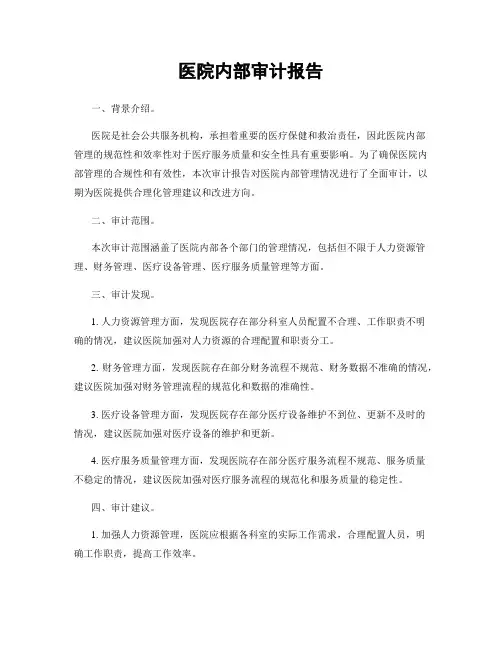 医院内部审计报告

一、背景介绍。

医院是社会公共服务机构，承担着重要的医疗保健和救治责任，因此医院内部管理的规范性和效率性对于医疗服务质量和安全性具有重要影响。为了确保医院内部管理的合规性和有效性，本次审计报告对医院内部管理情况进行了全面审计，以期为医院提供合理化管理建议和改进方向。

二、审计范围。

本次审计范围涵盖了医院内部各个部门的管理情况，包括但不限于人力资源管理、财务管理、医疗设备管理、医疗服务质量管理等方面。

三、审计发现。

1. 人力资源管理方面，发现医院存在部分科室人员配置不合理、工作职责不明确的情况，建议医院加强对人力资源的合理配置和职责分工。

2. 财务管理方面，发现医院存在部分财务流程不规范、财务数据不准确的情况，建议医院加强对财务管理流程的规范化和数据的准确性。

3. 医疗设备管理方面，发现医院存在部分医疗设备维护不到位、更新不及时的情况，建议医院加强对医疗设备的维护和更新。

4. 医疗服务质量管理方面，发现医院存在部分医疗服务流程不规范、服务质量不稳定的情况，建议医院加强对医疗服务流程的规范化和服务质量的稳定性。

四、审计建议。

1. 加强人力资源管理，医院应根据各科室的实际工作需求，合理配置人员，明确工作职责，提高工作效率。